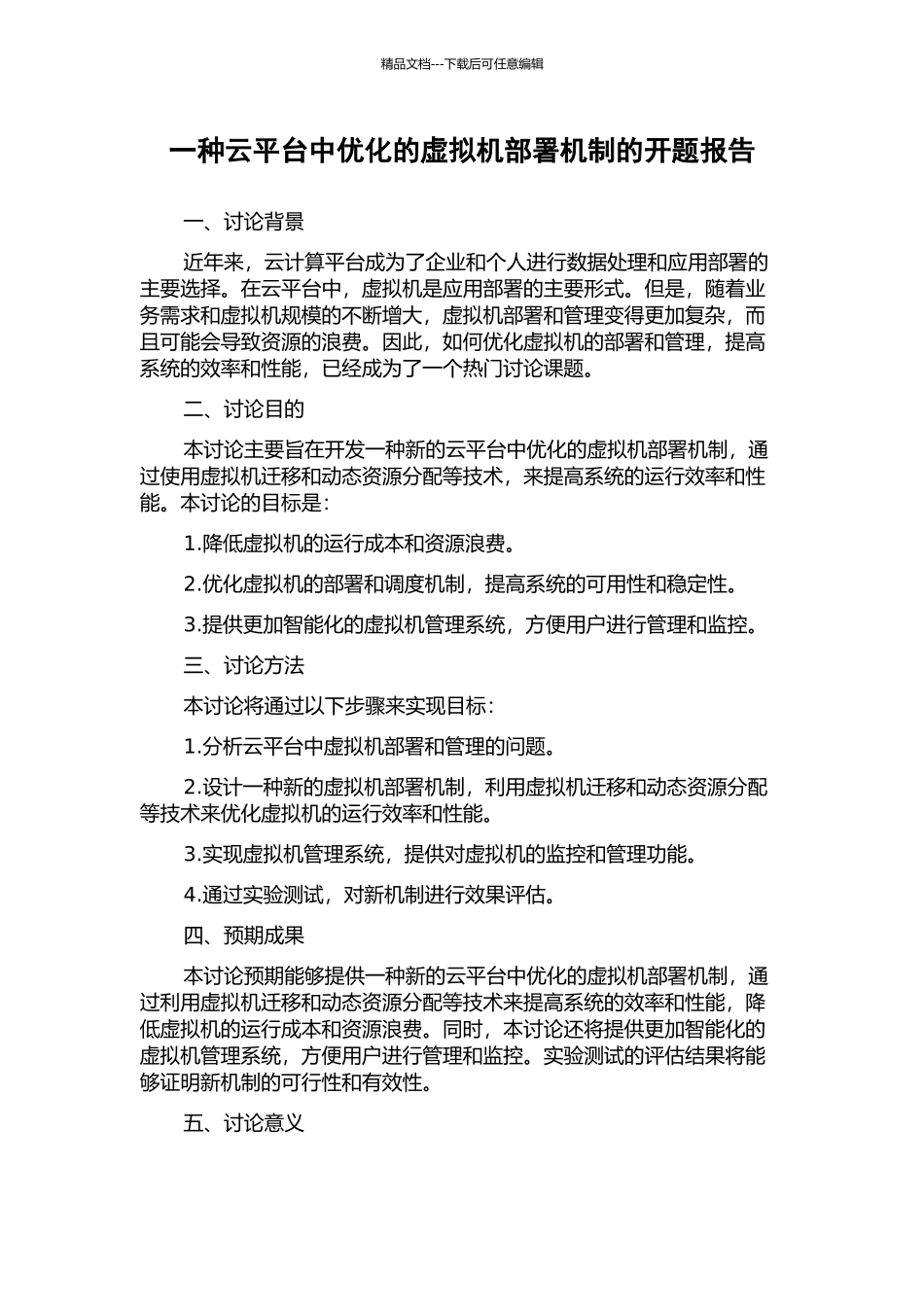 精品文档---下载后可任意编辑

一种云平台中优化的虚拟机部署机制的开题报告

一、讨论背景

近年来，云计算平台成为了企业和个人进行数据处理和应用部署的主要选择。在云平台中，虚拟机是应用部署的主要形式。但是，随着业务需求和虚拟机规模的不断增大，虚拟机部署和管理变得更加复杂，而且可能会导致资源的浪费。因此，如何优化虚拟机的部署和管理，提高系统的效率和性能，已经成为了一个热门讨论课题。

二、讨论目的

本讨论主要旨在开发一种新的云平台中优化的虚拟机部署机制，通过使用虚拟机迁移和动态资源分配等技术，来提高系统的运行效率和性能。本讨论的目标是：

1.降低虚拟机的运行成本和资源浪费。

2.优化虚拟机的部署和调度机制，提高系统的可用性和稳定性。

3.提供更加智能化的虚拟机管理系统，方便用户进行管理和监控。

三、讨论方法

本讨论将通过以下步骤来实现目标：

1.分析云平台中虚拟机部署和管理的问题。

2.设计一种新的虚拟机部署机制，利用虚拟机迁移和动态资源分配等技术来优化虚拟机的运行效率和性能。

3.实现虚拟机管理系统，提供对虚拟机的监控和管理功能。

4.通过实验测试，对新机制进行效果评估。

四、预期成果

本讨论预期能够提供一种新的云平台中优化的虚拟机部署机制，通过利用虚拟机迁移和动态资源分配等技术来提高系统的效率和性能，降低虚拟机的运行成本和资源浪费。同时，本讨论还将提供更加智能化的虚拟机管理系统，方便用户进行管理和监控。实验测试的评估结果将能够证明新机制的可行性和有效性。

五、讨论意义